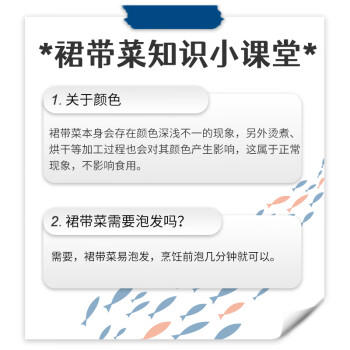 *裙带菜知识小课堂*

1. 关于颜色

裙带菜本身会存在颜色深浅不一的现象，另外烫煮、烘干等加工过程也会对其颜色产生影响，这属于正常现象，不影响食用。

2. 裙带菜需要泡发吗?

需要，裙带菜易泡发，烹饪前泡几分钟就可以。